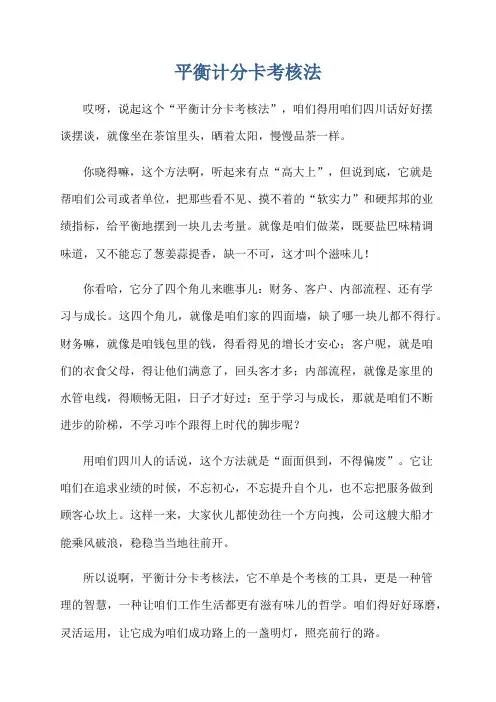 平衡计分卡考核法

哎呀，说起这个“平衡计分卡考核法”，咱们得用咱们四川话好好摆谈摆谈，就像坐在茶馆里头，晒着太阳，慢慢品茶一样。

你晓得嘛，这个方法啊，听起来有点“高大上”，但说到底，它就是帮咱们公司或者单位，把那些看不见、摸不着的“软实力”和硬邦邦的业绩指标，给平衡地摆到一块儿去考量。就像是咱们做菜，既要盐巴味精调味道，又不能忘了葱姜蒜提香，缺一不可，这才叫个滋味儿！

你看哈，它分了四个角儿来瞧事儿：财务、客户、内部流程、还有学习与成长。这四个角儿，就像是咱们家的四面墙，缺了哪一块儿都不得行。财务嘛，就像是咱钱包里的钱，得看得见的增长才安心；客户呢，就是咱们的衣食父母，得让他们满意了，回头客才多；内部流程，就像是家里的水管电线，得顺畅无阻，日子才好过；至于学习与成长，那就是咱们不断进步的阶梯，不学习咋个跟得上时代的脚步呢？

用咱们四川人的话说，这个方法就是“面面俱到，不得偏废”。它让咱们在追求业绩的时候，不忘初心，不忘提升自个儿，也不忘把服务做到顾客心坎上。这样一来，大家伙儿都使劲往一个方向拽，公司这艘大船才能乘风破浪，稳稳当当地往前开。

所以说啊，平衡计分卡考核法，它不单是个考核的工具，更是一种管理的智慧，一种让咱们工作生活都更有滋有味儿的哲学。咱们得好好琢磨，灵活运用，让它成为咱们成功路上的一盏明灯，照亮前行的路。